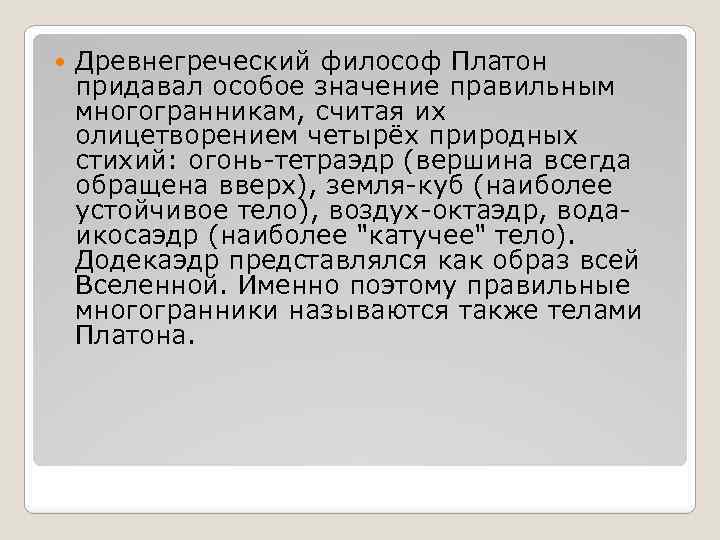 Древнегреческий философ Платон придавал особое значение правильным многогранникам, считая их олицетворением четырёх природных стихий: огонь-тетраэдр (вершина всегда обращена вверх), земля-куб (наиболее устойчивое тело), воздух-октаэдр, вода-икосаэдр (наиболее "катучее" тело). Додекаэдр представлялся как образ всей Вселенной. Именно поэтому правильные многогранники называются также телами Платона.